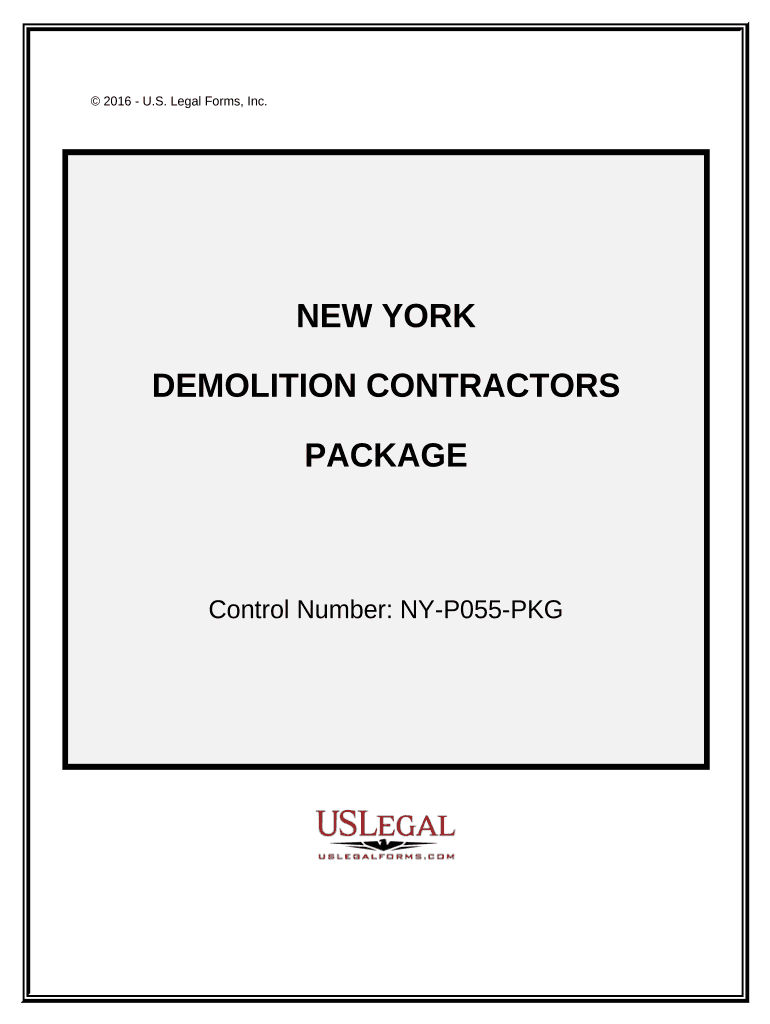 © 2016 - U.S. Legal Forms, Inc.

NEW YORK

DEMOLITION CONTRACTORS

PACKAGE

Control Number: NY-P055-PKG

USLEGAL
USLEGALFORMS.COM